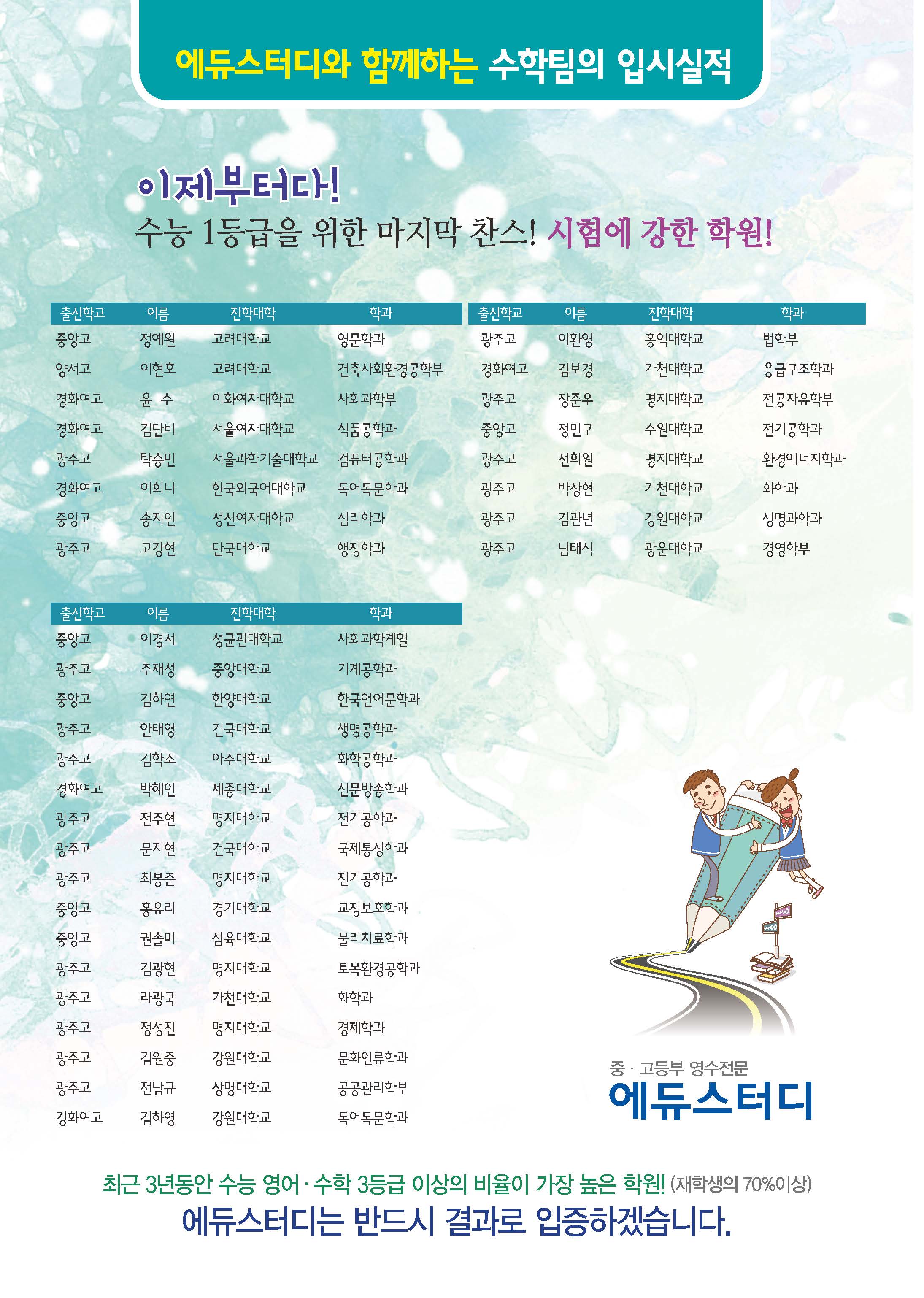 에듀스터디와 함께하는 수학팀의 입시실적

이제부터다!
수능 1등급을 위한 마지막 찬스! 시험에 강한 학원!

| 출신학교 | 이름 | 진학대학 | 학과 |
|---|---|---|---|
| 중앙고 | 정예원 | 고려대학교 | 영문학과 |
| 양서고 | 이현호 | 고려대학교 | 건축사회환경공학부 |
| 경화여고 | 윤 수 | 이화여자대학교 | 사회과학부 |
| 경화여고 | 김단비 | 서울여자대학교 | 식품공학과 |
| 광주고 | 탁승민 | 서울과학기술대학교 | 컴퓨터공학과 |
| 경화여고 | 이희나 | 한국외국어대학교 | 독어독문학과 |
| 중앙고 | 송지인 | 성신여자대학교 | 심리학과 |
| 광주고 | 고강현 | 단국대학교 | 행정학과 |

| 출신학교 | 이름 | 진학대학 | 학과 |
|---|---|---|---|
| 광주고 | 이환영 | 홍익대학교 | 법학부 |
| 경화여고 | 김보경 | 가천대학교 | 응급구조학과 |
| 광주고 | 장준우 | 명지대학교 | 전공자유학부 |
| 중앙고 | 정민구 | 수원대학교 | 전기공학과 |
| 광주고 | 전희원 | 명지대학교 | 환경에너지학과 |
| 광주고 | 박상현 | 가천대학교 | 화학과 |
| 광주고 | 김관년 | 강원대학교 | 생명과학과 |
| 광주고 | 남태식 | 광운대학교 | 경영학부 |

| 출신학교 | 이름 | 진학대학 | 학과 |
|---|---|---|---|
| 중앙고 | 이경서 | 성균관대학교 | 사회과학계열 |
| 광주고 | 주재성 | 중앙대학교 | 기계공학과 |
| 중앙고 | 김하연 | 한양대학교 | 한국언어문학과 |
| 광주고 | 안태영 | 건국대학교 | 생명공학과 |
| 광주고 | 김학조 | 아주대학교 | 화학공학과 |
| 경화여고 | 박혜인 | 세종대학교 | 신문방송학과 |
| 광주고 | 전주현 | 명지대학교 | 전기공학과 |
| 광주고 | 문지현 | 건국대학교 | 국제통상학과 |
| 광주고 | 최봉준 | 명지대학교 | 전기공학과 |
| 중앙고 | 홍유리 | 경기대학교 | 교정보호학과 |
| 중앙고 | 권솔미 | 삼육대학교 | 물리치료학과 |
| 광주고 | 김광현 | 명지대학교 | 토목환경공학과 |
| 광주고 | 라광국 | 가천대학교 | 화학과 |
| 광주고 | 정성진 | 명지대학교 | 경제학과 |
| 광주고 | 김원중 | 강원대학교 | 문화인류학과 |
| 광주고 | 전남규 | 상명대학교 | 공공관리학부 |
| 경화여고 | 김하영 | 강원대학교 | 독어독문학과 |

중 · 고등부 영수전문
에듀스터디

최근 3년동안 수능 영어 · 수학 3등급 이상의 비율이 가장 높은 학원! (재학생의 70%이상)
에듀스터디는 반드시 결과로 입증하겠습니다.